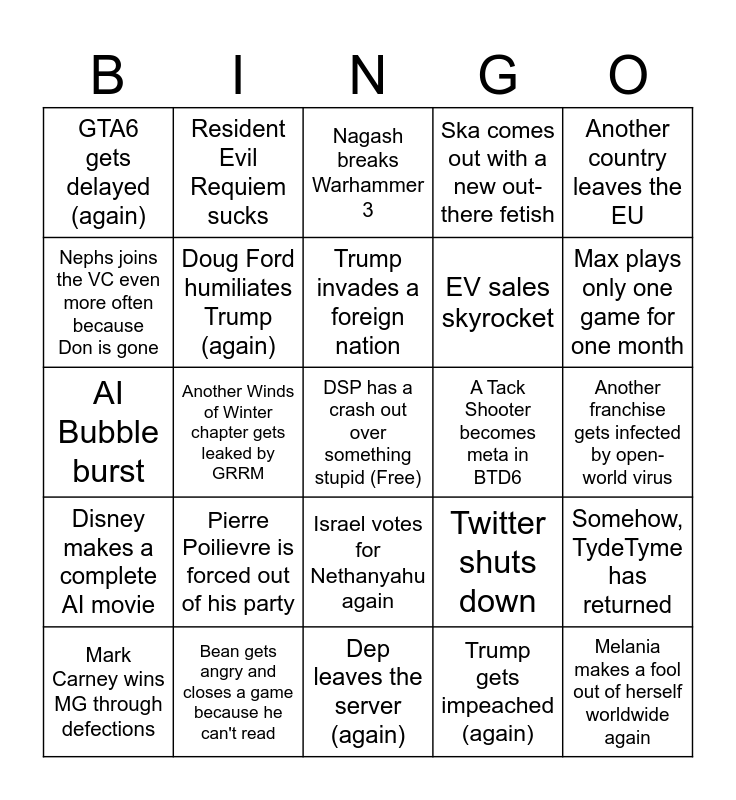 | B | I | N | G | O |
|---|---|---|---|---|
| GTA6 gets delayed (again) | Resident Evil Requiem sucks | Nagash breaks Warhammer 3 | Ska comes out with a new out-there fetish | Another country leaves the EU |
| Nephs joins the VC even more often because Don is gone | Doug Ford humiliates Trump (again) | Trump invades a foreign nation | EV sales skyrocket | Max plays only one game for one month |
| AI Bubble burst | Another Winds of Winter chapter gets leaked by GRRM | DSP has a crash out over something stupid (Free) | A Tack Shooter becomes meta in BTD6 | Another franchise gets infected by open-world virus |
| Disney makes a complete AI movie | Pierre Poilievre is forced out of his party | Israel votes for Nethanyahu again | Twitter shuts down | Somehow, TydeTyme has returned |
| Mark Carney wins MG through defections | Bean gets angry and closes a game because he can't read | Dep leaves the server (again) | Trump gets impeached (again) | Melania makes a fool out of herself worldwide again |